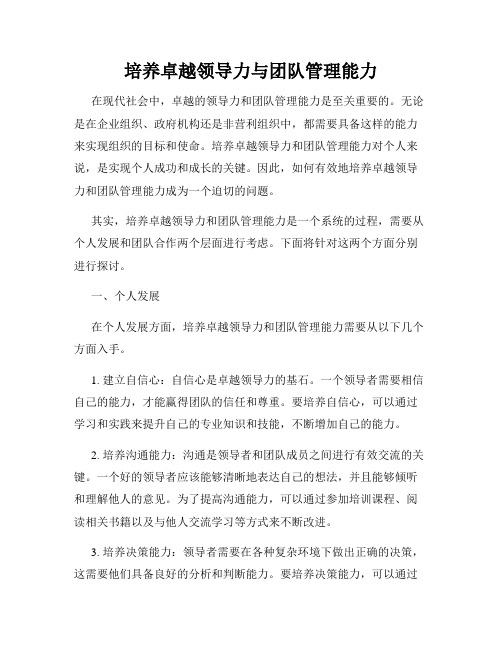 培养卓越领导力与团队管理能力

在现代社会中，卓越的领导力和团队管理能力是至关重要的。无论是在企业组织、政府机构还是非营利组织中，都需要具备这样的能力来实现组织的目标和使命。培养卓越领导力和团队管理能力对个人来说，是实现个人成功和成长的关键。因此，如何有效地培养卓越领导力和团队管理能力成为一个迫切的问题。

其实，培养卓越领导力和团队管理能力是一个系统的过程，需要从个人发展和团队合作两个层面进行考虑。下面将针对这两个方面分别进行探讨。

一、个人发展

在个人发展方面，培养卓越领导力和团队管理能力需要从以下几个方面入手。

1. 建立自信心：自信心是卓越领导力的基石。一个领导者需要相信自己的能力，才能赢得团队的信任和尊重。要培养自信心，可以通过学习和实践来提升自己的专业知识和技能，不断增加自己的能力。

2. 培养沟通能力：沟通是领导者和团队成员之间进行有效交流的关键。一个好的领导者应该能够清晰地表达自己的想法，并且能够倾听和理解他人的意见。为了提高沟通能力，可以通过参加培训课程、阅读相关书籍以及与他人交流学习等方式来不断改进。

3. 培养决策能力：领导者需要在各种复杂环境下做出正确的决策，这需要他们具备良好的分析和判断能力。要培养决策能力，可以通过